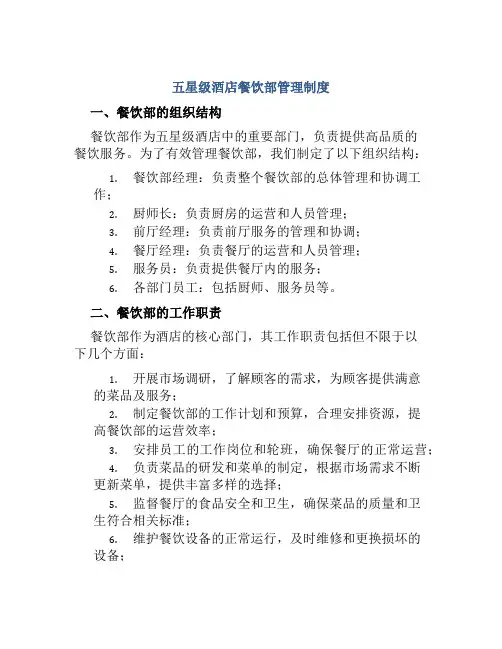 五星级酒店餐饮部管理制度

一、餐饮部的组织结构

餐饮部作为五星级酒店中的重要部门，负责提供高品质的餐饮服务。为了有效管理餐饮部，我们制定了以下组织结构：

1. 餐饮部经理：负责整个餐饮部的总体管理和协调工作；
2. 厨师长：负责厨房的运营和人员管理；
3. 前厅经理：负责前厅服务的管理和协调；
4. 餐厅经理：负责餐厅的运营和人员管理；
5. 服务员：负责提供餐厅内的服务；
6. 各部门员工：包括厨师、服务员等。

二、餐饮部的工作职责

餐饮部作为酒店的核心部门，其工作职责包括但不限于以下几个方面：

1. 开展市场调研，了解顾客的需求，为顾客提供满意的菜品及服务；
2. 制定餐饮部的工作计划和预算，合理安排资源，提高餐饮部的运营效率；
3. 安排员工的工作岗位和轮班，确保餐厅的正常运营；
4. 负责菜品的研发和菜单的制定，根据市场需求不断更新菜单，提供丰富多样的选择；
5. 监督餐厅的食品安全和卫生，确保菜品的质量和卫生符合相关标准；
6. 维护餐饮设备的正常运行，及时维修和更换损坏的设备；